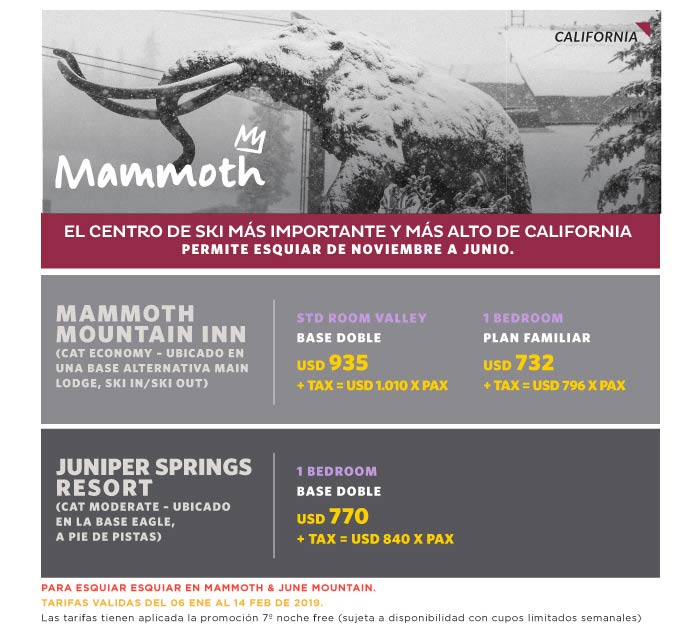 CALIFORNIA

Mammoth

EL CENTRO DE SKI MÁS IMPORTANTE Y MÁS ALTO DE CALIFORNIA
PERMITE ESQUIAR DE NOVIEMBRE A JUNIO.

MAMMOTH MOUNTAIN INN
(CAT ECONOMY - UBICADO EN UNA BASE ALTERNATIVA MAIN LODGE, SKI IN/SKI OUT)

STD ROOM VALLEY
BASE DOBLE
USD 935
+ TAX = USD 1.010 X PAX

1 BEDROOM
PLAN FAMILIAR
USD 732
+ TAX = USD 796 X PAX

JUNIPER SPRINGS RESORT
(CAT MODERATE - UBICADO EN LA BASE EAGLE, A PIE DE PISTAS)

1 BEDROOM
BASE DOBLE
USD 770
+ TAX = USD 840 X PAX

PARA ESQUIAR ESQUIAR EN MAMMOTH & JUNE MOUNTAIN.
TARIFAS VALIDAS DEL 06 ENE AL 14 FEB DE 2019.
Las tarifas tienen aplicada la promoción 7º noche free (sujeta a disponibilidad con cupos limitados semanales)